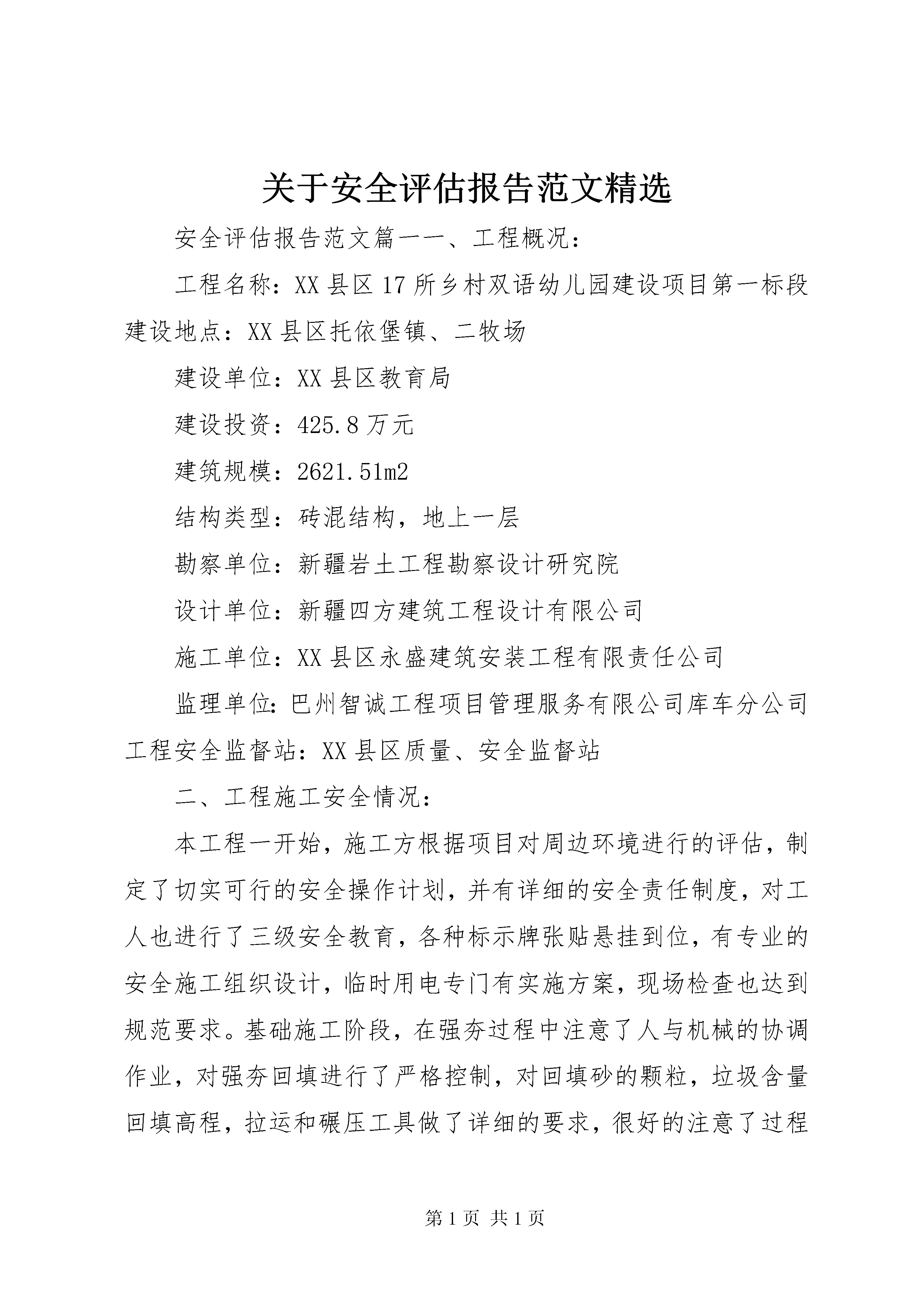 关于安全评估报告范文精选

安全评估报告范文篇一一、工程概况：

工程名称：XX县区17所乡村双语幼儿园建设项目第一标段建设地点：XX县区托依堡镇、二牧场

建设单位：XX县区教育局

建设投资：425.8万元

建筑规模：2621.51m2

结构类型：砖混结构，地上一层

勘察单位：新疆岩土工程勘察设计研究院

设计单位：新疆四方建筑工程设计有限公司

施工单位：XX县区永盛建筑安装工程有限责任公司

监理单位:巴州智诚工程项目管理服务有限公司库车分公司工程安全监督站：XX县区质量、安全监督站

二、工程施工安全情况：

本工程一开始，施工方根据项目对周边环境进行的评估，制定了切实可行的安全操作计划，并有详细的安全责任制度，对工人也进行了三级安全教育，各种标示牌张贴悬挂到位，有专业的安全施工组织设计，临时用电专门有实施方案，现场检查也达到规范要求。基础施工阶段，在强夯过程中注意了人与机械的协调作业，对强夯回填进行了严格控制，对回填砂的颗粒，垃圾含量回填高程，拉运和碾压工具做了详细的要求，很好的注意了过程

第1页 共1页